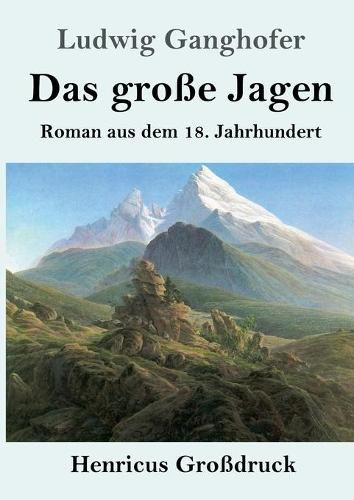 Ludwig Ganghofer

Das große Jagen

Roman aus dem 18. Jahrhundert

Henricus Großdruck